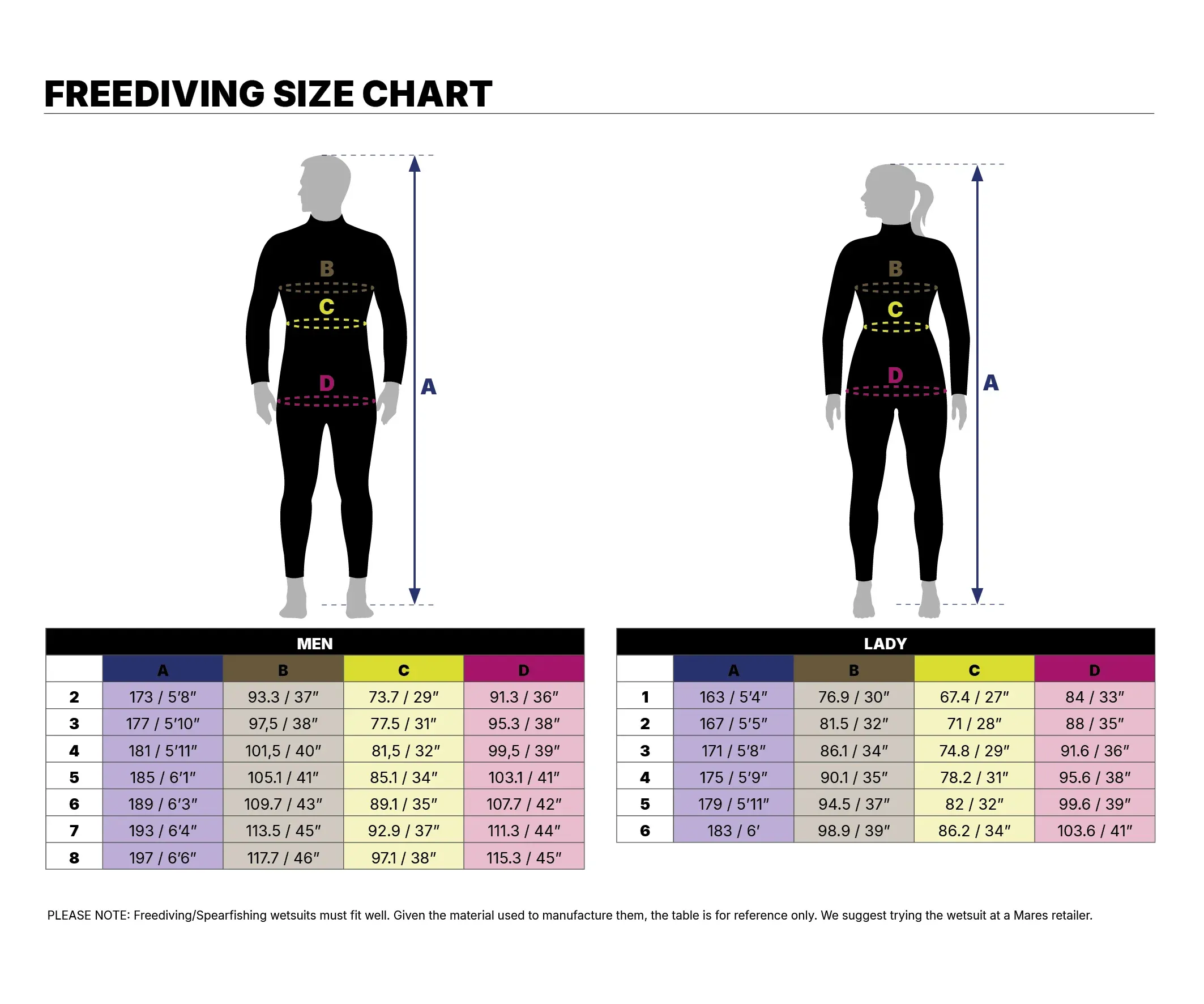 FREEDIVING SIZE CHART

B
C
D
A

B
C
D
A

MEN

| | A | B | C | D |
|---|---|---|---|---|
| 2 | 173 / 5'8" | 93.3 / 37" | 73.7 / 29" | 91.3 / 36" |
| 3 | 177 / 5'10" | 97,5 / 38" | 77.5 / 31" | 95.3 / 38" |
| 4 | 181 / 5'11" | 101,5 / 40" | 81,5 / 32" | 99,5 / 39" |
| 5 | 185 / 6'1" | 105.1 / 41" | 85.1 / 34" | 103.1 / 41" |
| 6 | 189 / 6'3" | 109.7 / 43" | 89.1 / 35" | 107.7 / 42" |
| 7 | 193 / 6'4" | 113.5 / 45" | 92.9 / 37" | 111.3 / 44" |
| 8 | 197 / 6'6" | 117.7 / 46" | 97.1 / 38" | 115.3 / 45" |

LADY

| | A | B | C | D |
|---|---|---|---|---|
| 1 | 163 / 5'4" | 76.9 / 30" | 67.4 / 27" | 84 / 33" |
| 2 | 167 / 5'5" | 81.5 / 32" | 71 / 28" | 88 / 35" |
| 3 | 171 / 5'8" | 86.1 / 34" | 74.8 / 29" | 91.6 / 36" |
| 4 | 175 / 5'9" | 90.1 / 35" | 78.2 / 31" | 95.6 / 38" |
| 5 | 179 / 5'11" | 94.5 / 37" | 82 / 32" | 99.6 / 39" |
| 6 | 183 / 6' | 98.9 / 39" | 86.2 / 34" | 103.6 / 41" |

PLEASE NOTE: Freediving/Spearfishing wetsuits must fit well. Given the material used to manufacture them, the table is for reference only. We suggest trying the wetsuit at a Mares retailer.